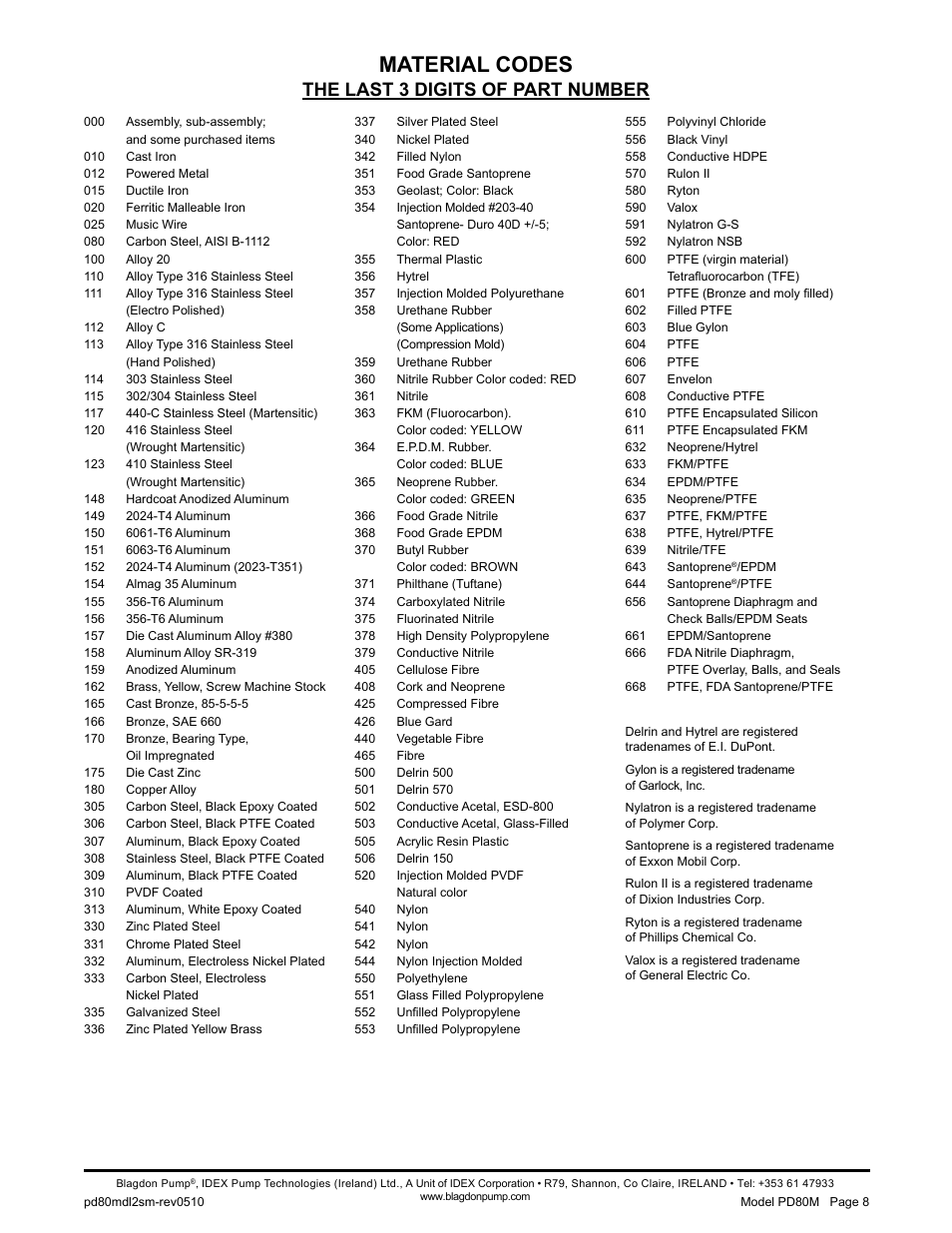 MATERIAL CODES
THE LAST 3 DIGITS OF PART NUMBER

000 Assembly, sub-assembly; and some purchased items
010 Cast Iron
012 Powered Metal
015 Ductile Iron
020 Ferritic Malleable Iron
025 Music Wire
080 Carbon Steel, AISI B-1112
100 Alloy 20
110 Alloy Type 316 Stainless Steel
111 Alloy Type 316 Stainless Steel (Electro Polished)
112 Alloy C
113 Alloy Type 316 Stainless Steel (Hand Polished)
114 303 Stainless Steel
115 302/304 Stainless Steel
117 440-C Stainless Steel (Martensitic)
120 416 Stainless Steel (Wrought Martensitic)
123 410 Stainless Steel (Wrought Martensitic)
148 Hardcoat Anodized Aluminum
149 2024-T4 Aluminum
150 6061-T6 Aluminum
151 6063-T6 Aluminum
152 2024-T4 Aluminum (2023-T351)
154 Almag 35 Aluminum
155 356-T6 Aluminum
156 356-T6 Aluminum
157 Die Cast Aluminum Alloy #380
158 Aluminum Alloy SR-319
159 Anodized Aluminum
162 Brass, Yellow, Screw Machine Stock
165 Cast Bronze, 85-5-5-5
166 Bronze, SAE 660
170 Bronze, Bearing Type, Oil Impregnated
175 Die Cast Zinc
180 Copper Alloy
305 Carbon Steel, Black Epoxy Coated
306 Carbon Steel, Black PTFE Coated
307 Aluminum, Black Epoxy Coated
308 Stainless Steel, Black PTFE Coated
309 Aluminum, Black PTFE Coated
310 PVDF Coated
313 Aluminum, White Epoxy Coated
330 Zinc Plated Steel
331 Chrome Plated Steel
332 Aluminum, Electroless Nickel Plated
333 Carbon Steel, Electroless Nickel Plated
335 Galvanized Steel
336 Zinc Plated Yellow Brass

337 Silver Plated Steel
340 Nickel Plated
342 Filled Nylon
351 Food Grade Santoprene
353 Geolast; Color: Black
354 Injection Molded #203-40 Santoprene- Duro 40D +/-5; Color: RED
355 Thermal Plastic
356 Hytrel
357 Injection Molded Polyurethane
358 Urethane Rubber (Some Applications) (Compression Mold)
359 Urethane Rubber
360 Nitrile Rubber Color coded: RED
361 Nitrile
363 FKM (Fluorocarbon). Color coded: YELLOW
364 E.P.D.M. Rubber. Color coded: BLUE
365 Neoprene Rubber. Color coded: GREEN
366 Food Grade Nitrile
368 Food Grade EPDM
370 Butyl Rubber Color coded: BROWN
371 Philthane (Tuftane)
374 Carboxylated Nitrile
375 Fluorinated Nitrile
378 High Density Polypropylene
379 Conductive Nitrile
405 Cellulose Fibre
408 Cork and Neoprene
425 Compressed Fibre
426 Blue Gard
440 Vegetable Fibre
465 Fibre
500 Delrin 500
501 Delrin 570
502 Conductive Acetal, ESD-800
503 Conductive Acetal, Glass-Filled
505 Acrylic Resin Plastic
506 Delrin 150
520 Injection Molded PVDF Natural color
540 Nylon
541 Nylon
542 Nylon
544 Nylon Injection Molded
550 Polyethylene
551 Glass Filled Polypropylene
552 Unfilled Polypropylene
553 Unfilled Polypropylene

555 Polyvinyl Chloride
556 Black Vinyl
558 Conductive HDPE
570 Rulon II
580 Ryton
590 Valox
591 Nylatron G-S
592 Nylatron NSB
600 PTFE (virgin material) Tetrafluorocarbon (TFE)
601 PTFE (Bronze and moly filled)
602 Filled PTFE
603 Blue Gylon
604 PTFE
606 PTFE
607 Envelon
608 Conductive PTFE
610 PTFE Encapsulated Silicon
611 PTFE Encapsulated FKM
632 Neoprene/Hytrel
633 FKM/PTFE
634 EPDM/PTFE
635 Neoprene/PTFE
637 PTFE, FKM/PTFE
638 PTFE, Hytrel/PTFE
639 Nitrile/TFE
643 Santoprene®/EPDM
644 Santoprene®/PTFE
656 Santoprene Diaphragm and Check Balls/EPDM Seats
661 EPDM/Santoprene
666 FDA Nitrile Diaphragm, PTFE Overlay, Balls, and Seals
668 PTFE, FDA Santoprene/PTFE

Delrin and Hytrel are registered tradenames of E.I. DuPont.

Gylon is a registered tradename of Garlock, Inc.

Nylatron is a registered tradename of Polymer Corp.

Santoprene is a registered tradename of Exxon Mobil Corp.

Rulon II is a registered tradename of Dixion Industries Corp.

Ryton is a registered tradename of Phillips Chemical Co.

Valox is a registered tradename of General Electric Co.

Blagdon Pump®, IDEX Pump Technologies (Ireland) Ltd., A Unit of IDEX Corporation • R79, Shannon, Co Claire, IRELAND • Tel: +353 61 47933
www.blagdonpump.com
pd80mdl2sm-rev0510
Model PD80M Page 8